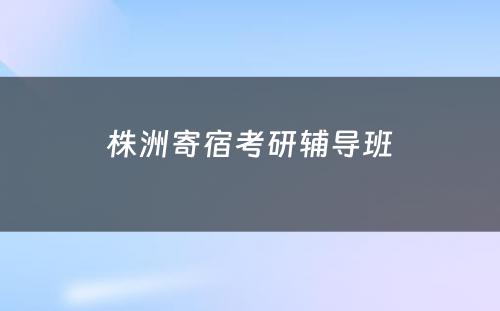 株洲寄宿考研辅导班